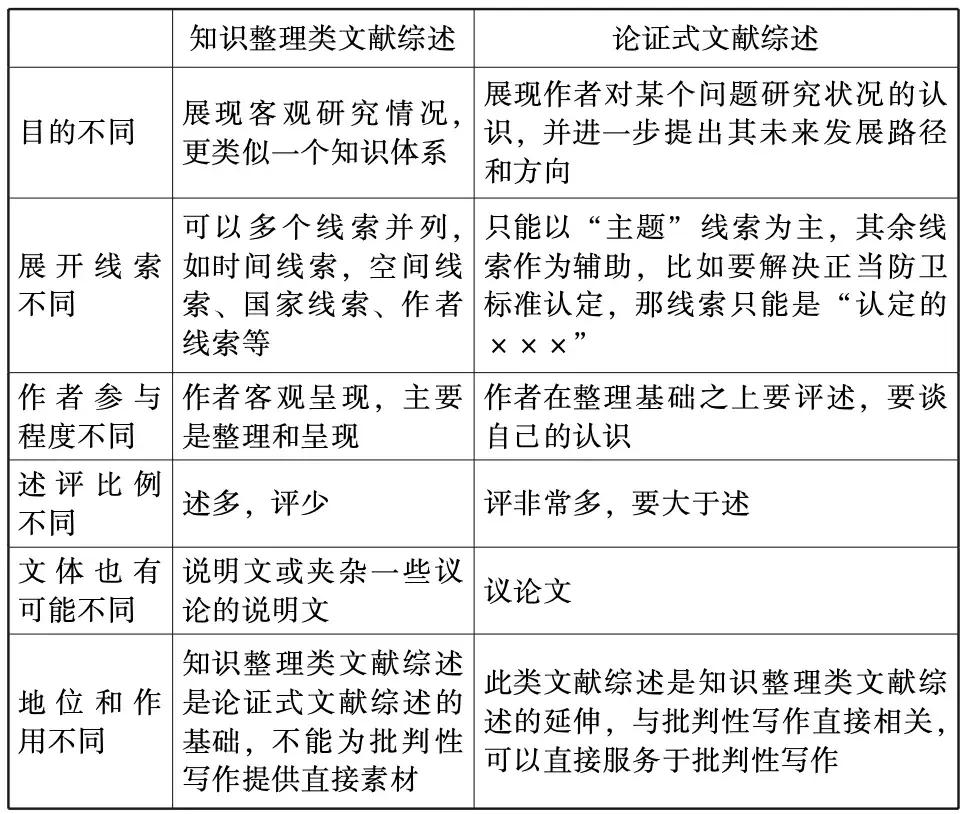 |  | 知识整理类文献综述 | 论证式文献综述 |
|---|---|---|
| 目的不同 | 展现客观研究情况，更类似一个知识体系 | 展现作者对某个问题研究状况的认识，并进一步提出其未来发展路径和方向 |
| 展开线索不同 | 可以多个线索并列，如时间线索，空间线索、国家线索、作者线索等 | 只能以“主题”线索为主，其余线索作为辅助，比如要解决正当防卫标准认定，那线索只能是“认定的×××” |
| 作者参与程度不同 | 作者客观呈现，主要是整理和呈现 | 作者在整理基础之上要评述，要谈自己的认识 |
| 述评比例不同 | 述多，评少 | 评非常多，要大于述 |
| 文体也有可能不同 | 说明文或夹杂一些议论的说明文 | 议论文 |
| 地位和作用不同 | 知识整理类文献综述是论证式文献综述的基础，不能为批判性写作提供直接素材 | 此类文献综述是知识整理类文献综述的延伸，与批判性写作直接相关，可以直接服务于批判性写作 |